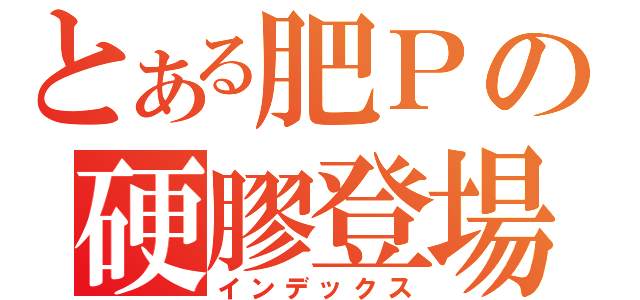 とある肥Ｐの
硬膠登場
インデックス